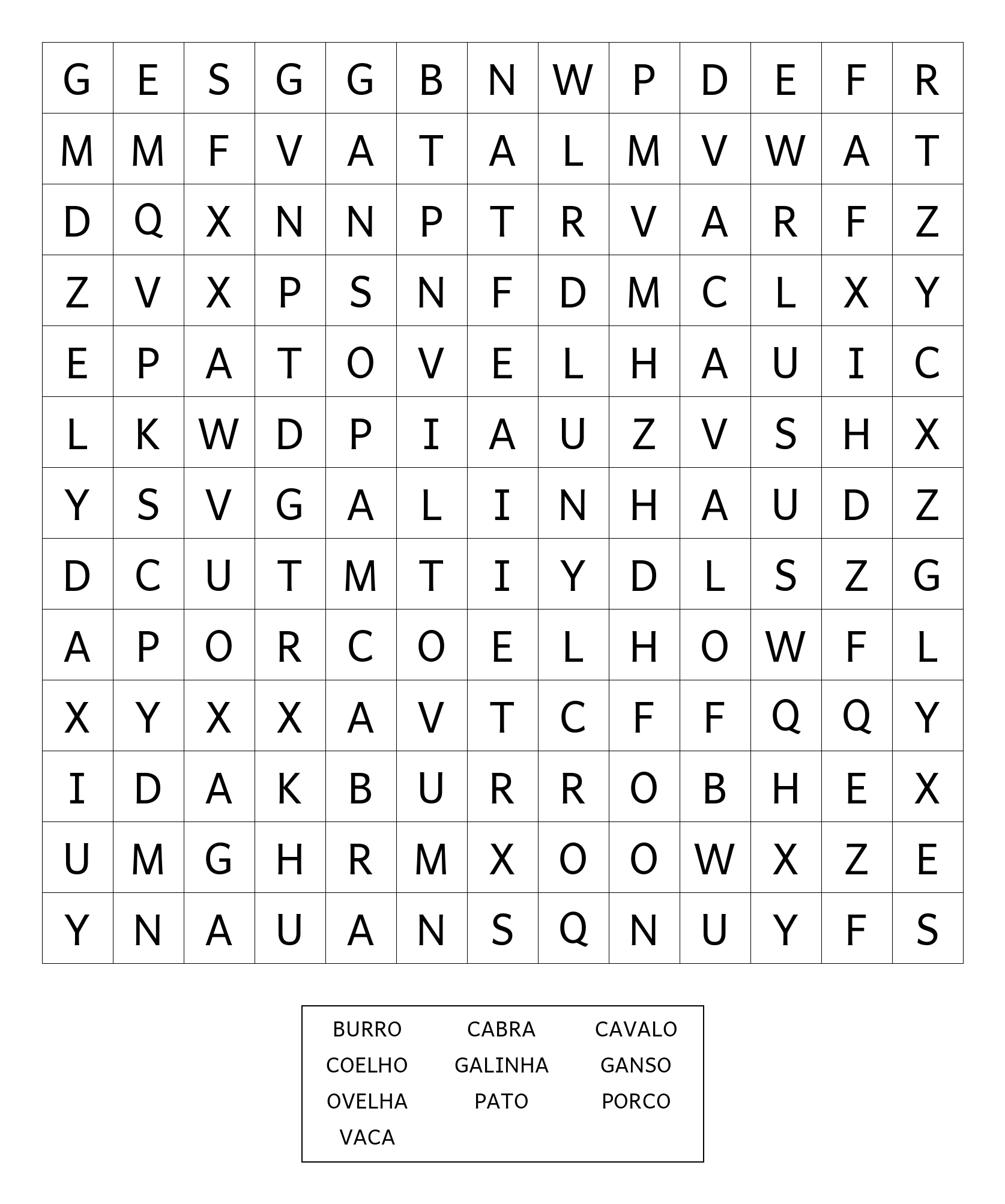 | G | E | S | G | G | B | N | W | P | D | E | F | R |
|---|---|---|---|---|---|---|---|---|---|---|---|---|
| M | M | F | V | A | T | A | L | M | V | W | A | T |
| D | Q | X | N | N | P | T | R | V | A | R | F | Z |
| Z | V | X | P | S | N | F | D | M | C | L | X | Y |
| E | P | A | T | O | V | E | L | H | A | U | I | C |
| L | K | W | D | P | I | A | U | Z | V | S | H | X |
| Y | S | V | G | A | L | I | N | H | A | U | D | Z |
| D | C | U | T | M | T | I | Y | D | L | S | Z | G |
| A | P | O | R | C | O | E | L | H | O | W | F | L |
| X | Y | X | X | A | V | T | C | F | F | Q | Q | Y |
| I | D | A | K | B | U | R | R | O | B | H | E | X |
| U | M | G | H | R | M | X | O | O | W | X | Z | E |
| Y | N | A | U | A | N | S | Q | N | U | Y | F | S |

BURRO CABRA CAVALO
COELHO GALINHA GANSO
OVELHA PATO PORCO
VACA